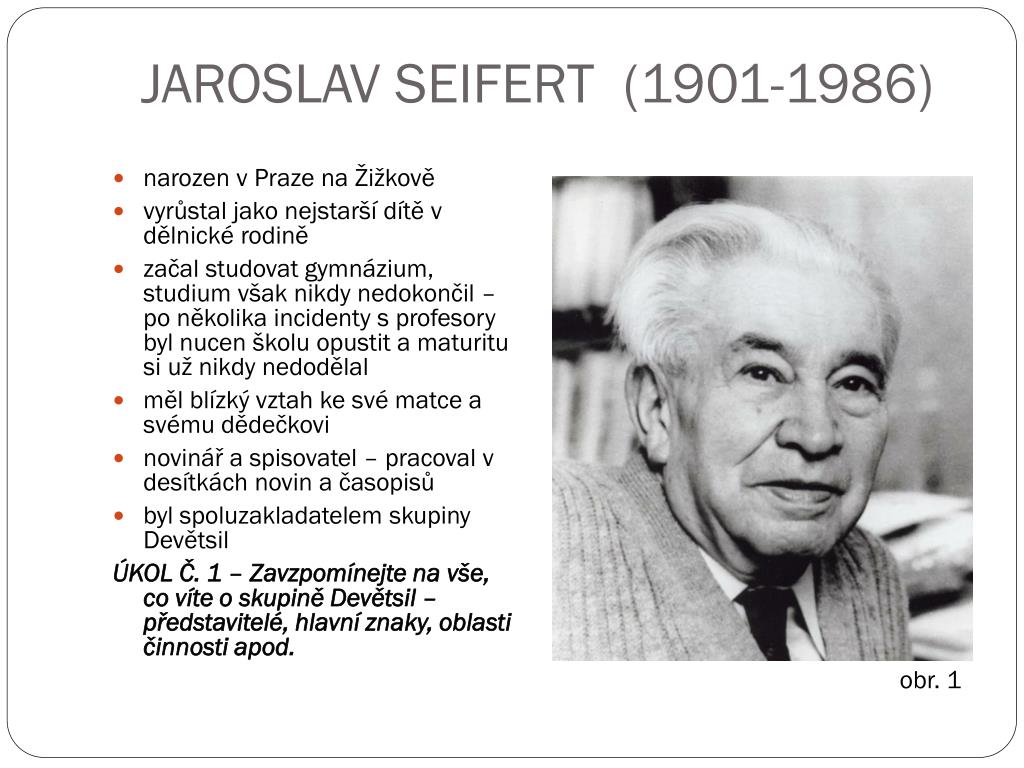 JAROSLAV SEIFERT (1901-1986)

- narozen v Praze na Žižkově
- vyrůstal jako nejstarší dítě v dělnické rodině
- začal studovat gymnázium, studium však nikdy nedokončil – po několika incidenty s profesory byl nucen školu opustit a maturitu si už nikdy nedodělal
- měl blízký vztah ke své matce a svému dědečkovi
- novinář a spisovatel – pracoval v desítkách novin a časopisů
- byl spoluzakladatelem skupiny Devětsil

ÚKOL Č. 1 – Zavzpomínejte na vše, co víte o skupině Devětsil – představitelé, hlavní znaky, oblasti činnosti apod.

obr. 1